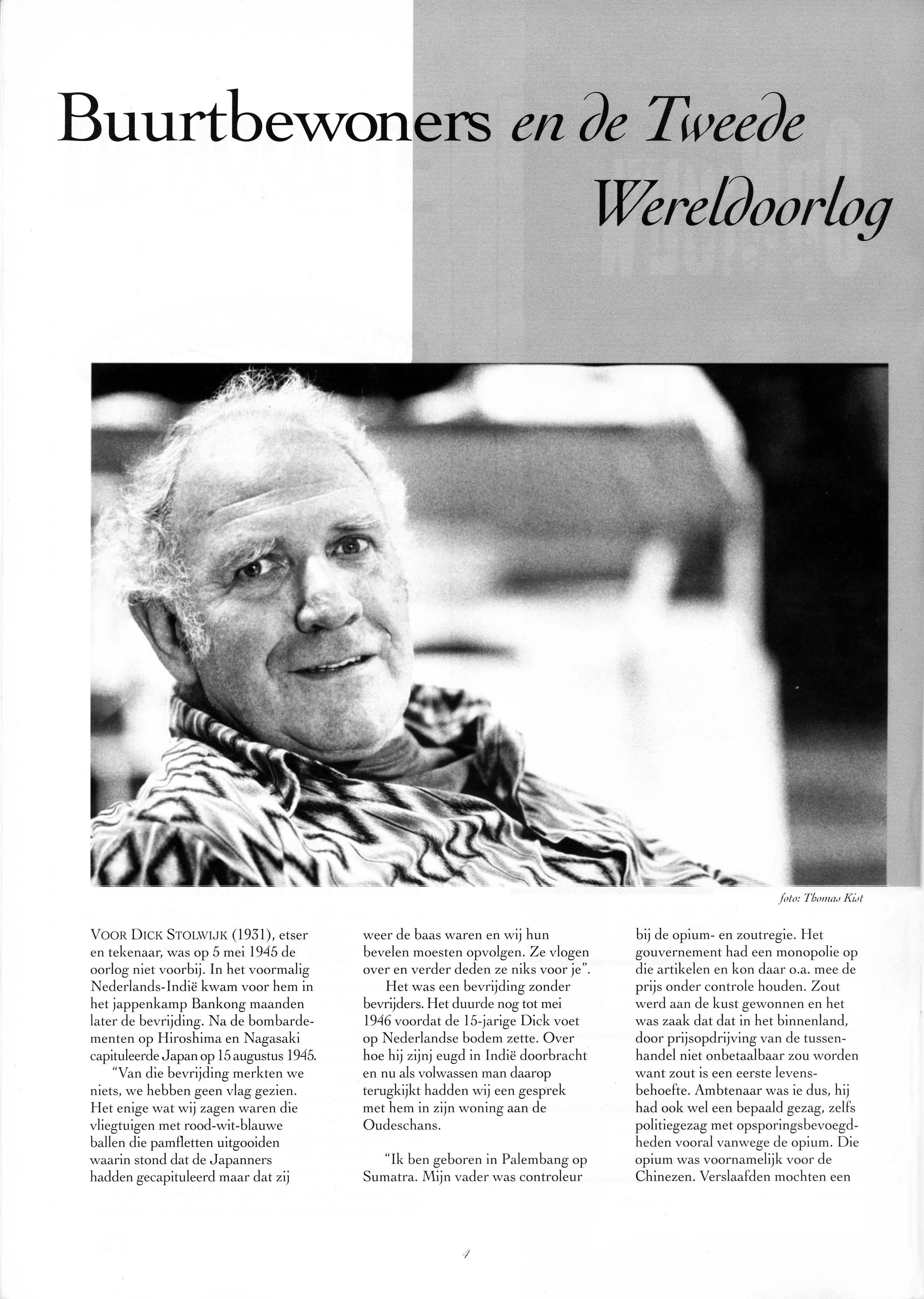 Buurtbewoners en de Tweede Wereldoorlog

foto: Thomas Kist

VOOR DICK STOLWIJK (1931), etser en tekenaar, was op 5 mei 1945 de oorlog niet voorbij. In het voormalig Nederlands-Indië kwam voor hem in het jappenkamp Bankong maanden later de bevrijding. Na de bombardementen op Hiroshima en Nagasaki capituleerde Japan op 15 augustus 1945.

"Van die bevrijding merkten we niets, we hebben geen vlag gezien. Het enige wat wij zagen waren die vliegtuigen met rood-wit-blauwe ballen die pamfletten uitgooiden waarin stond dat de Japanners hadden gecapituleerd maar dat zij weer de baas waren en wij hun bevelen moesten opvolgen. Ze vlogen over en verder deden ze niks voor je".

Het was een bevrijding zonder bevrijders. Het duurde nog tot mei 1946 voordat de 15-jarige Dick voet op Nederlandse bodem zette. Over hoe hij zijnj eugd in Indië doorbracht en nu als volwassen man daarop terugkijkt hadden wij een gesprek met hem in zijn woning aan de Oudeschans.

"Ik ben geboren in Palembang op Sumatra. Mijn vader was controleur bij de opium- en zoutregie. Het gouvernement had een monopolie op die artikelen en kon daar o.a. mee de prijs onder controle houden. Zout werd aan de kust gewonnen en het was zaak dat dat in het binnenland, door prijsopdrijving van de tussenhandel niet onbetaalbaar zou worden want zout is een eerste levensbehoefte. Ambtenaar was ie dus, hij had ook wel een bepaald gezag, zelfs politiegezag met opsporingsbevoegdheden vooral vanwege de opium. Die opium was voornamelijk voor de Chinezen. Verslaafden mochten een

4